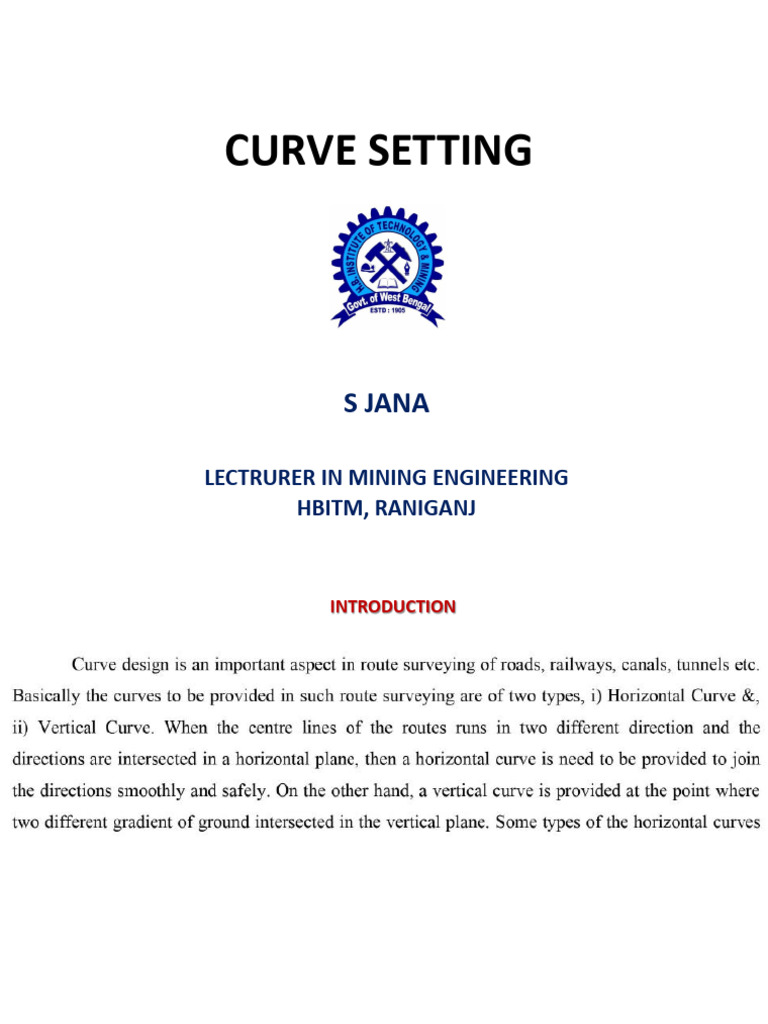 CURVE SETTING

H.B. INSTITUTE OF TECHNOLOGY & MINING
Govt. of West Bengal
ESTD : 1905

S JANA

LECTRURER IN MINING ENGINEERING
HBITM, RANIGANJ

INTRODUCTION

Curve design is an important aspect in route surveying of roads, railways, canals, tunnels etc. Basically the curves to be provided in such route surveying are of two types, i) Horizontal Curve &, ii) Vertical Curve. When the centre lines of the routes runs in two different direction and the directions are intersected in a horizontal plane, then a horizontal curve is need to be provided to join the directions smoothly and safely. On the other hand, a vertical curve is provided at the point where two different gradient of ground intersected in the vertical plane. Some types of the horizontal curves